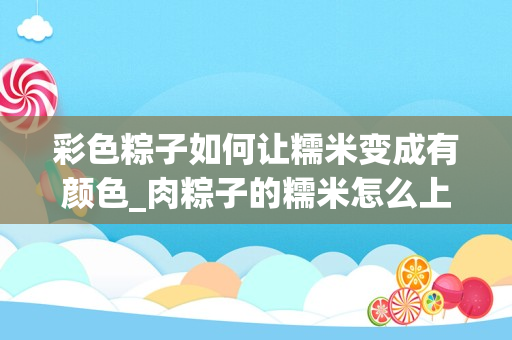 彩色粽子如何让糯米变成有颜色_肉粽子的糯米怎么上